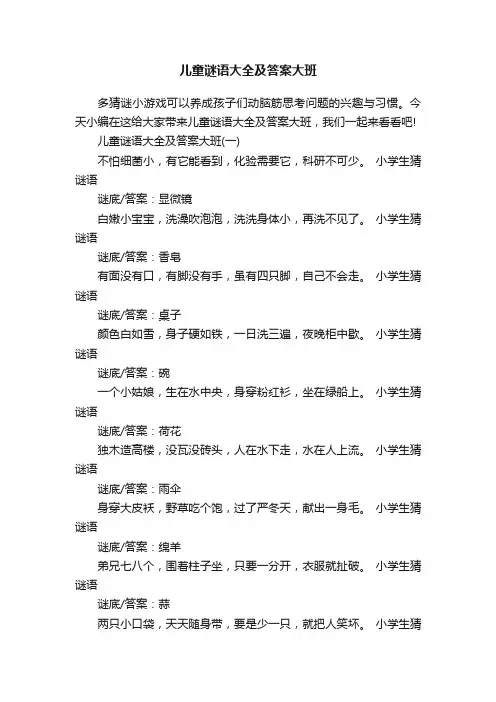 儿童谜语大全及答案大班

多猜谜小游戏可以养成孩子们动脑筋思考问题的兴趣与习惯。今天小编在这给大家带来儿童谜语大全及答案大班，我们一起来看看吧!

儿童谜语大全及答案大班(一)

不怕细菌小，有它能看到，化验需要它，科研不可少。 小学生猜谜语

谜底/答案：显微镜

白嫩小宝宝，洗澡吹泡泡，洗洗身体小，再洗不见了。 小学生猜谜语

谜底/答案：香皂

有面没有口，有脚没有手，虽有四只脚，自己不会走。 小学生猜谜语

谜底/答案：桌子

颜色白如雪，身子硬如铁，一日洗三遍，夜晚柜中歇。 小学生猜谜语

谜底/答案：碗

一个小姑娘，生在水中央，身穿粉红衫，坐在绿船上。 小学生猜谜语

谜底/答案：荷花

独木造高楼，没瓦没砖头，人在水下走，水在人上流。 小学生猜谜语

谜底/答案：雨伞

身穿大皮袄，野草吃个饱，过了严冬天，献出一身毛。 小学生猜谜语

谜底/答案：绵羊

弟兄七八个，围着柱子坐，只要一分开，衣服就扯破。 小学生猜谜语

谜底/答案：蒜

两只小口袋，天天随身带，要是少一只，就把人笑坏。 小学生猜